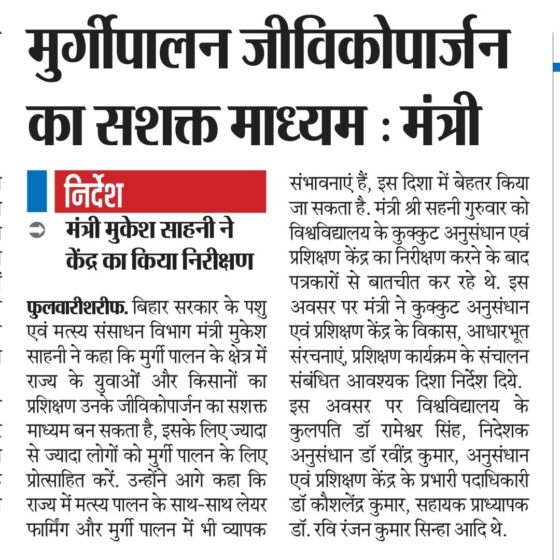 मुर्गीपालन जीविकोपार्जन का सशक्त माध्यम : मंत्री

निर्देश

मंत्री मुकेश साहनी ने केंद्र का किया निरीक्षण

फुलवारीशरीफ. बिहार सरकार के पशु एवं मत्स्य संसाधन विभाग मंत्री मुकेश साहनी ने कहा कि मुर्गी पालन के क्षेत्र में राज्य के युवाओं और किसानों का प्रशिक्षण उनके जीविकोपार्जन का सशक्त माध्यम बन सकता है, इसके लिए ज्यादा से ज्यादा लोगों को मुर्गी पालन के लिए प्रोत्साहित करें. उन्होंने आगे कहा कि राज्य में मत्स्य पालन के साथ-साथ लेयर फार्मिंग और मुर्गी पालन में भी व्यापक संभावनाएं हैं, इस दिशा में बेहतर किया जा सकता है. मंत्री श्री सहनी गुरुवार को विश्वविद्यालय के कुक्कुट अनुसंधान एवं प्रशिक्षण केंद्र का निरीक्षण करने के बाद पत्रकारों से बातचीत कर रहे थे. इस अवसर पर मंत्री ने कुक्कुट अनुसंधान एवं प्रशिक्षण केंद्र के विकास, आधारभूत संरचनाएं, प्रशिक्षण कार्यक्रम के संचालन संबंधित आवश्यक दिशा निर्देश दिये. इस अवसर पर विश्वविद्यालय के कुलपति डॉ रामेश्वर सिंह, निदेशक अनुसंधान डॉ रवींद्र कुमार, अनुसंधान एवं प्रशिक्षण केंद्र के प्रभारी पदाधिकारी डॉ कौशलेंद्र कुमार, सहायक प्राध्यापक डॉ. रवि रंजन कुमार सिन्हा आदि थे.